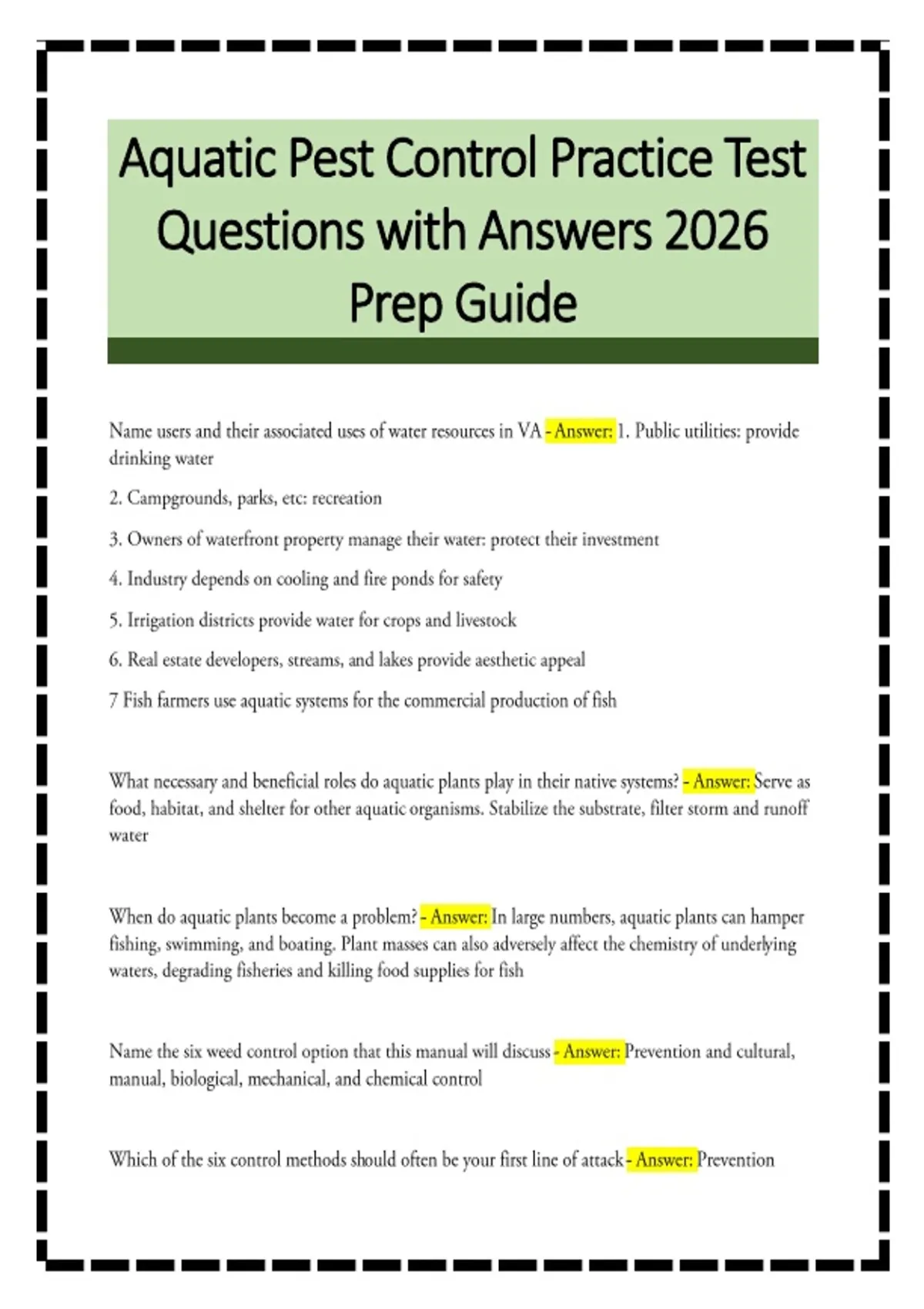 Aquatic Pest Control Practice Test Questions with Answers 2026 Prep Guide

Name users and their associated uses of water resources in VA - Answer: 1. Public utilities: provide drinking water

2. Campgrounds, parks, etc: recreation

3. Owners of waterfront property manage their water: protect their investment

4. Industry depends on cooling and fire ponds for safety

5. Irrigation districts provide water for crops and livestock

6. Real estate developers, streams, and lakes provide aesthetic appeal

7 Fish farmers use aquatic systems for the commercial production of fish

What necessary and beneficial roles do aquatic plants play in their native systems? - Answer: Serve as food, habitat, and shelter for other aquatic organisms. Stabilize the substrate, filter storm and runoff water

When do aquatic plants become a problem? - Answer: In large numbers, aquatic plants can hamper fishing, swimming, and boating. Plant masses can also adversely affect the chemistry of underlying waters, degrading fisheries and killing food supplies for fish

Name the six weed control option that this manual will discuss - Answer: Prevention and cultural, manual, biological, mechanical, and chemical control

Which of the six control methods should often be your first line of attack - Answer: Prevention